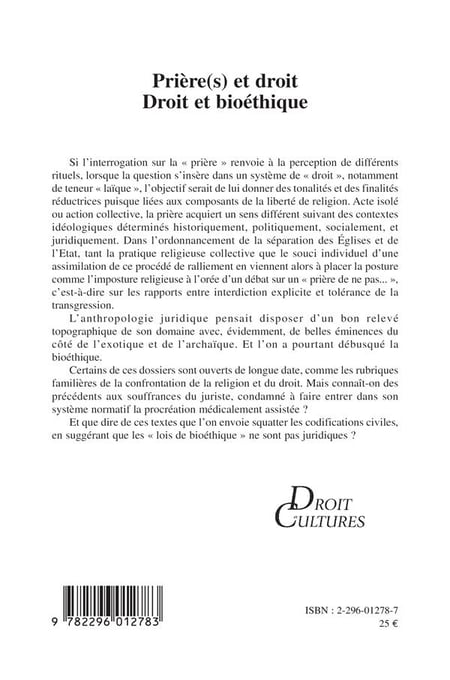 Prière(s) et droit
Droit et bioéthique

Si l'interrogation sur la « prière » renvoie à la perception de différents rituels, lorsque la question s'insère dans un système de « droit », notamment de teneur « laïque », l'objectif serait de lui donner des tonalités et des finalités réductrices puisque liées aux composants de la liberté de religion. Acte isolé ou action collective, la prière acquiert un sens différent suivant des contextes idéologiques déterminés historiquement, politiquement, socialement, et juridiquement. Dans l'ordonnancement de la séparation des Églises et de l'Etat, tant la pratique religieuse collective que le souci individuel d'une assimilation de ce procédé de ralliement en viennent alors à placer la posture comme l'imposture religieuse à l'orée d'un débat sur un « prière de ne pas... », c'est-à-dire sur les rapports entre interdiction explicite et tolérance de la transgression.

L'anthropologie juridique pensait disposer d'un bon relevé topographique de son domaine avec, évidemment, de belles éminences du côté de l'exotique et de l'archaïque. Et l'on a pourtant débusqué la bioéthique.

Certains de ces dossiers sont ouverts de longue date, comme les rubriques familières de la confrontation de la religion et du droit. Mais connaît-on des précédents aux souffrances du juriste, condamné à faire entrer dans son système normatif la procréation médicalement assistée ?

Et que dire de ces textes que l'on envoie squatter les codifications civiles, en suggérant que les « lois de bioéthique » ne sont pas juridiques ?

DROIT
CULTURES

9 782296 012783

ISBN : 2-296-01278-7
25 €